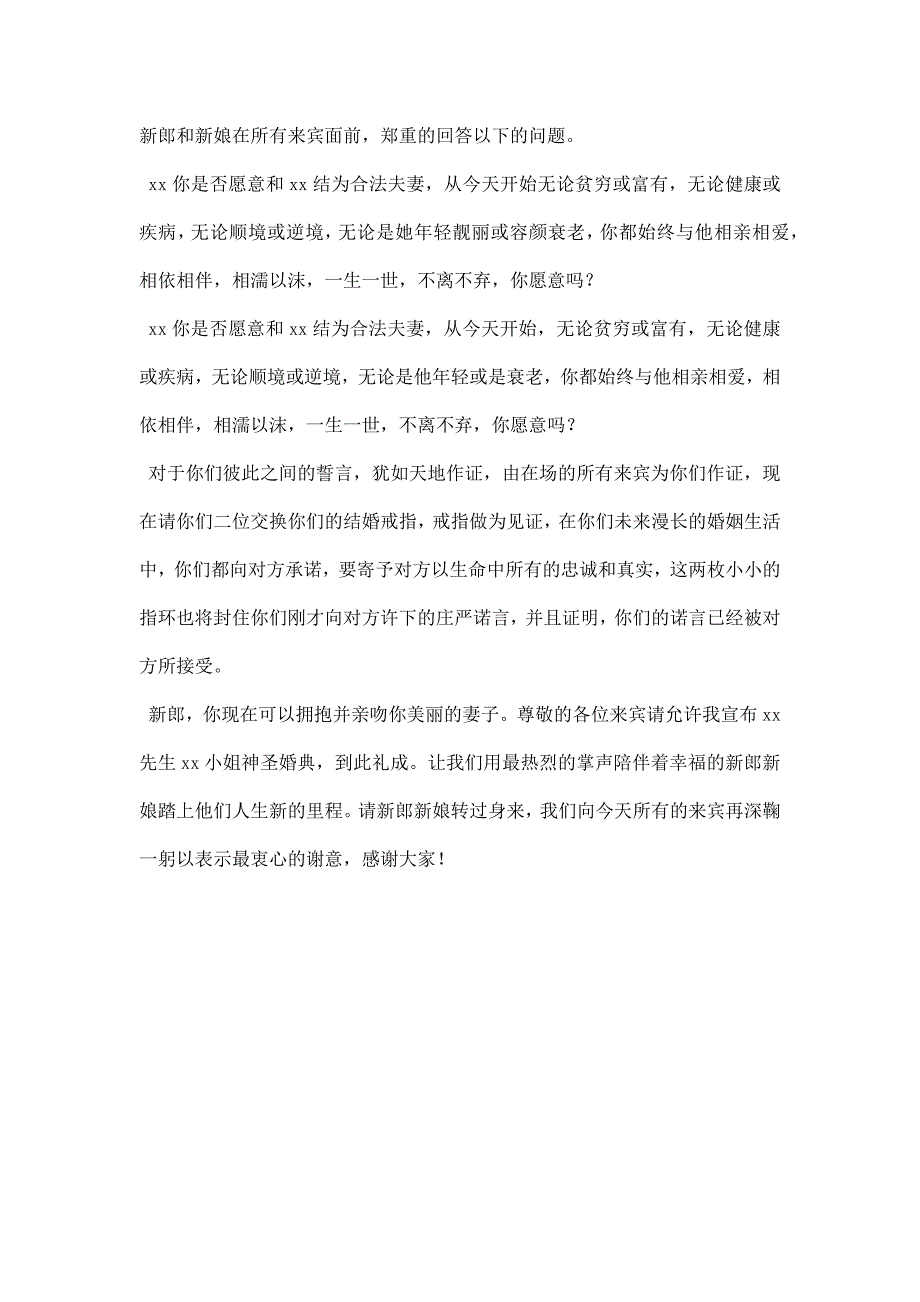 新郎和新娘在所有来宾面前，郑重的回答以下的问题。

xx 你是否愿意和 xx 结为合法夫妻，从今天开始无论贫穷或富有，无论健康或疾病，无论顺境或逆境，无论是她年轻靓丽或容颜衰老，你都始终与他相亲相爱，相依相伴，相濡以沫，一生一世，不离不弃，你愿意吗？

xx 你是否愿意和 xx 结为合法夫妻，从今天开始，无论贫穷或富有，无论健康或疾病，无论顺境或逆境，无论是他年轻或是衰老，你都始终与他相亲相爱，相依相伴，相濡以沫，一生一世，不离不弃，你愿意吗？

对于你们彼此之间的誓言，犹如天地作证，由在场的所有来宾为你们作证，现在请你们二位交换你们的结婚戒指，戒指做为见证，在你们未来漫长的婚姻生活中，你们都向对方承诺，要寄予对方以生命中所有的忠诚和真实，这两枚小小的指环也将封住你们刚才向对方许下的庄严诺言，并且证明，你们的诺言已经被对方所接受。

新郎，你现在可以拥抱并亲吻你美丽的妻子。尊敬的各位来宾请允许我宣布 xx 先生 xx 小姐神圣婚典，到此礼成。让我们用最热烈的掌声陪伴着幸福的新郎新娘踏上他们人生新的里程。请新郎新娘转过身来，我们向今天所有的来宾再深鞠一躬以表示最衷心的谢意，感谢大家！